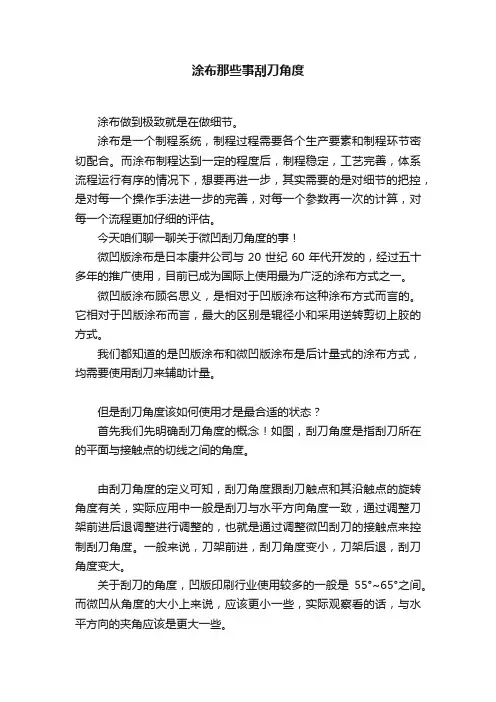 涂布那些事刮刀角度

涂布做到极致就是在做细节。

涂布是一个制程系统，制程过程需要各个生产要素和制程环节密切配合。而涂布制程达到一定的程度后，制程稳定，工艺完善，体系流程运行有序的情况下，想要再进一步，其实需要的是对细节的把控，是对每一个操作手法进一步的完善，对每一个参数再一次的计算，对每一个流程更加仔细的评估。

今天咱们聊一聊关于微凹刮刀角度的事！

微凹版涂布是日本康井公司与 20 世纪 60 年代开发的，经过五十多年的推广使用，目前已成为国际上使用最为广泛的涂布方式之一。

微凹版涂布顾名思义，是相对于凹版涂布这种涂布方式而言的。它相对于凹版涂布而言，最大的区别是辊径小和采用逆转剪切上胶的方式。

我们都知道的是凹版涂布和微凹版涂布是后计量式的涂布方式，均需要使用刮刀来辅助计量。

但是刮刀角度该如何使用才是最合适的状态？

首先我们先明确刮刀角度的概念！如图，刮刀角度是指刮刀所在的平面与接触点的切线之间的角度。

由刮刀角度的定义可知，刮刀角度跟刮刀触点和其沿触点的旋转角度有关，实际应用中一般是刮刀与水平方向角度一致，通过调整刀架前进后退调整进行调整的，也就是通过调整微凹刮刀的接触点来控制刮刀角度。一般来说，刀架前进，刮刀角度变小，刀架后退，刮刀角度变大。

关于刮刀的角度，凹版印刷行业使用较多的一般是 55°~65°之间。而微凹从角度的大小上来说，应该更小一些，实际观察看的话，与水平方向的夹角应该是更大一些。